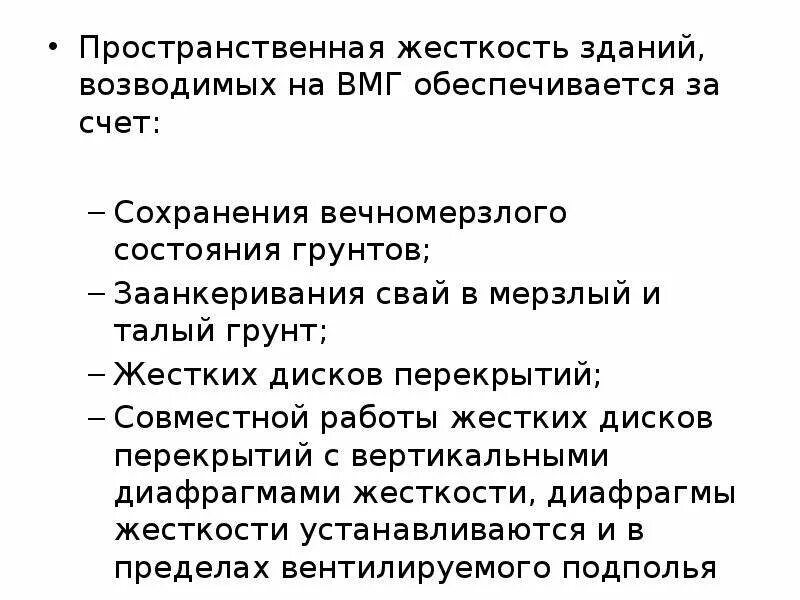 • Пространственная жесткость зданий, возводимых на ВМГ обеспечивается за счет:

– Сохранения вечномерзлого состояния грунтов;
– Заанкеривания свай в мерзлый и талый грунт;
– Жестких дисков перекрытий;
– Совместной работы жестких дисков перекрытий с вертикальными диафрагмами жесткости, диафрагмы жесткости устанавливаются и в пределах вентилируемого подполья